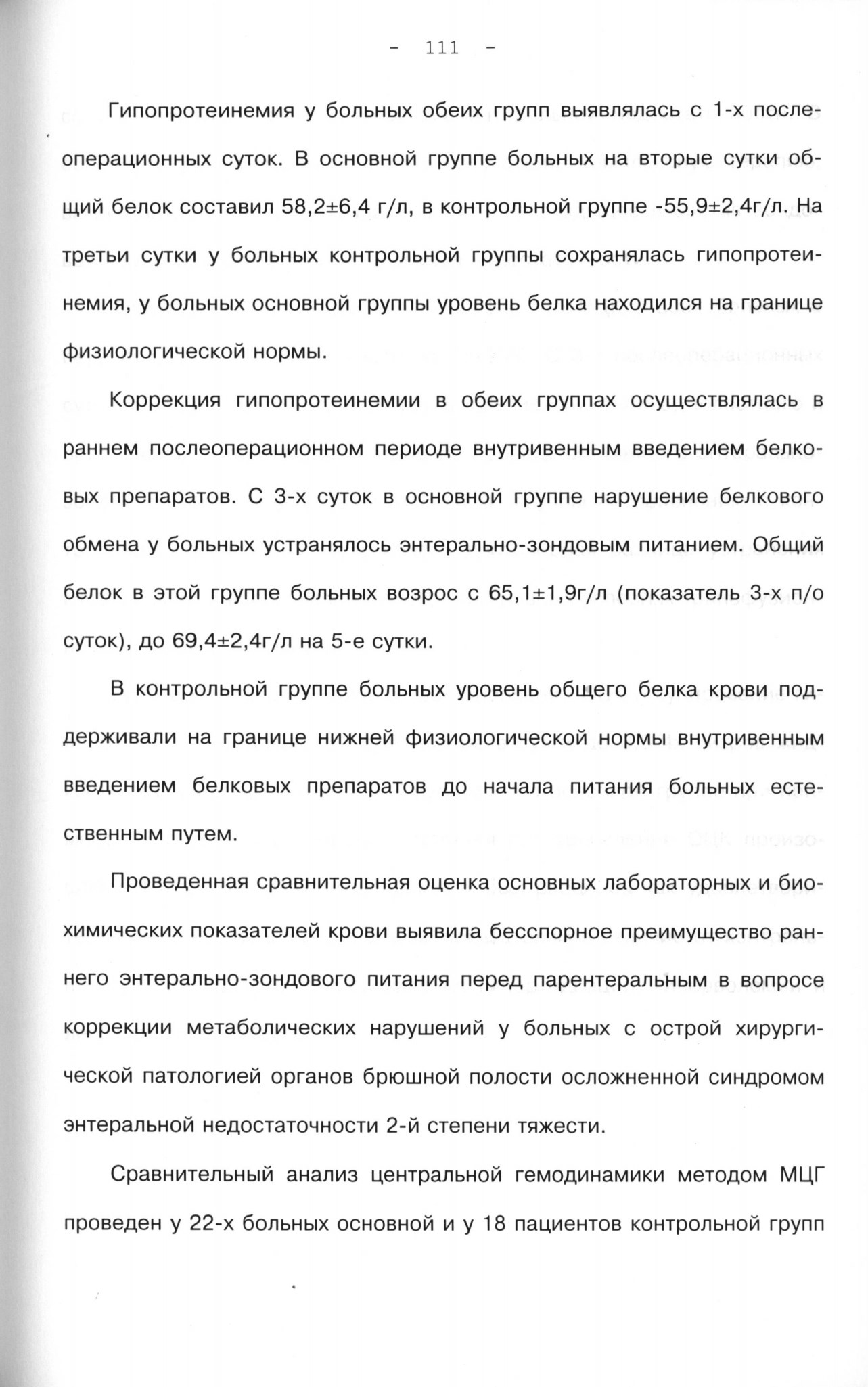 - 111 -

Гипопротеинемия у больных обеих групп выявлялась с 1-х послеоперационных суток. В основной группе больных на вторые сутки общий белок составил 58,2±6,4 г/л, в контрольной группе -55,9±2,4г/л. На третьи сутки у больных контрольной группы сохранялась гипопротеинемия, у больных основной группы уровень белка находился на границе физиологической нормы.

Коррекция гипопротеинемии в обеих группах осуществлялась в раннем послеоперационном периоде внутривенным введением белковых препаратов. С 3-х суток в основной группе нарушение белкового обмена у больных устранялось энтерально-зондовым питанием. Общий белок в этой группе больных возрос с 65,1±1,9г/л (показатель 3-х п/о суток), до 69,4±2,4г/л на 5-е сутки.

В контрольной группе больных уровень общего белка крови поддерживали на границе нижней физиологической нормы внутривенным введением белковых препаратов до начала питания больных естественным путем.

Проведенная сравнительная оценка основных лабораторных и биохимических показателей крови выявила бесспорное преимущество раннего энтерально-зондового питания перед парентеральным в вопросе коррекции метаболических нарушений у больных с острой хирургической патологией органов брюшной полости осложненной синдромом энтеральной недостаточности 2-й степени тяжести.

Сравнительный анализ центральной гемодинамики методом МЦГ проведен у 22-х больных основной и у 18 пациентов контрольной групп